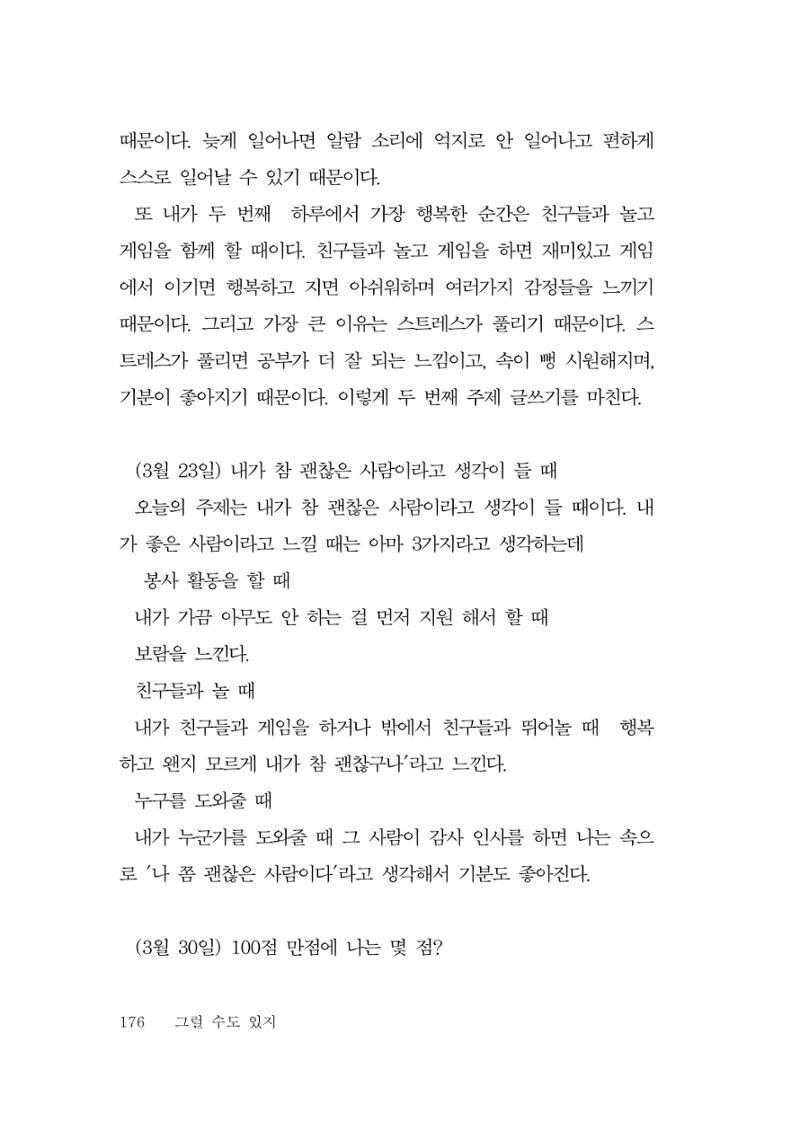 때문이다. 늦게 일어나면 알람 소리에 억지로 안 일어나고 편하게 스스로 일어날 수 있기 때문이다.

또 내가 두 번째 하루에서 가장 행복한 순간은 친구들과 놀고 게임을 함께 할 때이다. 친구들과 놀고 게임을 하면 재미있고 게임에서 이기면 행복하고 지면 아쉬워하며 여러가지 감정들을 느끼기 때문이다. 그리고 가장 큰 이유는 스트레스가 풀리기 때문이다. 스트레스가 풀리면 공부가 더 잘 되는 느낌이고, 속이 뻥 시원해지며, 기분이 좋아지기 때문이다. 이렇게 두 번째 주제 글쓰기를 마친다.

(3월 23일) 내가 참 괜찮은 사람이라고 생각이 들 때

오늘의 주제는 내가 참 괜찮은 사람이라고 생각이 들 때이다. 내가 좋은 사람이라고 느낄 때는 아마 3가지라고 생각하는데

봉사 활동을 할 때

내가 가끔 아무도 안 하는 걸 먼저 지원 해서 할 때 보람을 느낀다.

친구들과 놀 때

내가 친구들과 게임을 하거나 밖에서 친구들과 뛰어놀 때 행복하고 왠지 모르게 내가 참 괜찮구나'라고 느낀다.

누구를 도와줄 때

내가 누군가를 도와줄 때 그 사람이 감사 인사를 하면 나는 속으로 '나 쫌 괜찮은 사람이다'라고 생각해서 기분도 좋아진다.

(3월 30일) 100점 만점에 나는 몇 점?

176 그럴 수도 있지